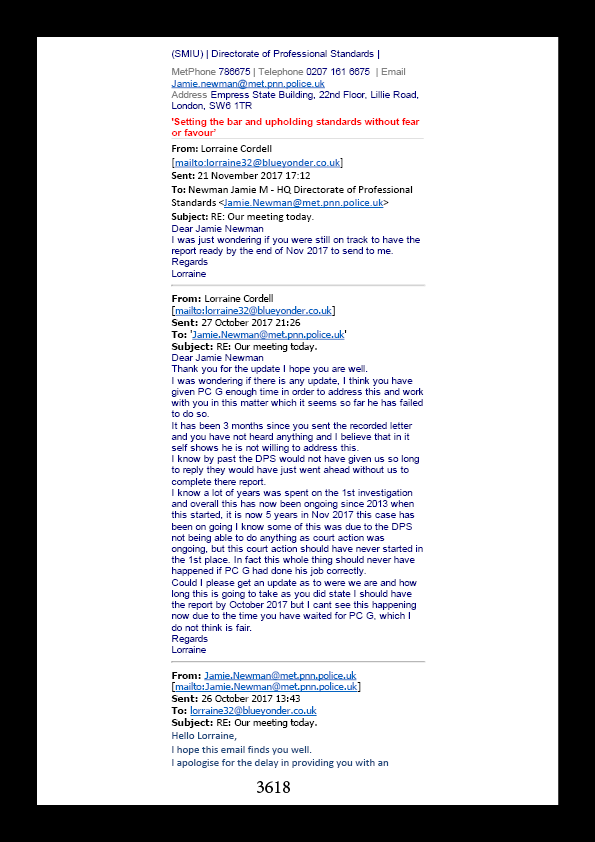 (SMIU) | Directorate of Professional Standards |

MetPhone 786675 | Telephone 0207 161 6675 | Email Jamie.newman@met.pnn.police.uk
Address Empress State Building, 22nd Floor, Lillie Road, London, SW6 1TR

'Setting the bar and upholding standards without fear or favour'

From: Lorraine Cordell [mailto:lorraine32@blueyonder.co.uk]
Sent: 21 November 2017 17:12
To: Newman Jamie M - HQ Directorate of Professional Standards <Jamie.Newman@met.pnn.police.uk>
Subject: RE: Our meeting today.
Dear Jamie Newman
I was just wondering if you were still on track to have the report ready by the end of Nov 2017 to send to me.
Regards
Lorraine

From: Lorraine Cordell [mailto:lorraine32@blueyonder.co.uk]
Sent: 27 October 2017 21:26
To: 'Jamie.Newman@met.pnn.police.uk'
Subject: RE: Our meeting today.
Dear Jamie Newman
Thank you for the update I hope you are well.
I was wondering if there is any update, I think you have given PC G enough time in order to address this and work with you in this matter which it seems so far he has failed to do so.
It has been 3 months since you sent the recorded letter and you have not heard anything and I believe that in it self shows he is not willing to address this.
I know by past the DPS would not have given us so long to reply they would have just went ahead without us to complete there report.
I know a lot of years was spent on the 1st investigation and overall this has now been ongoing since 2013 when this started, it is now 5 years in Nov 2017 this case has been on going I know some of this was due to the DPS not being able to do anything as court action was ongoing, but this court action should have never started in the 1st place. In fact this whole thing should never have happened if PC G had done his job correctly.
Could I please get an update as to were we are and how long this is going to take as you did state I should have the report by October 2017 but I cant see this happening now due to the time you have waited for PC G, which I do not think is fair.
Regards
Lorraine

From: Jamie.Newman@met.pnn.police.uk [mailto:Jamie.Newman@met.pnn.police.uk]
Sent: 26 October 2017 13:43
To: lorraine32@blueyonder.co.uk
Subject: RE: Our meeting today.
Hello Lorraine,
I hope this email finds you well.
I apologise for the delay in providing you with an

3618